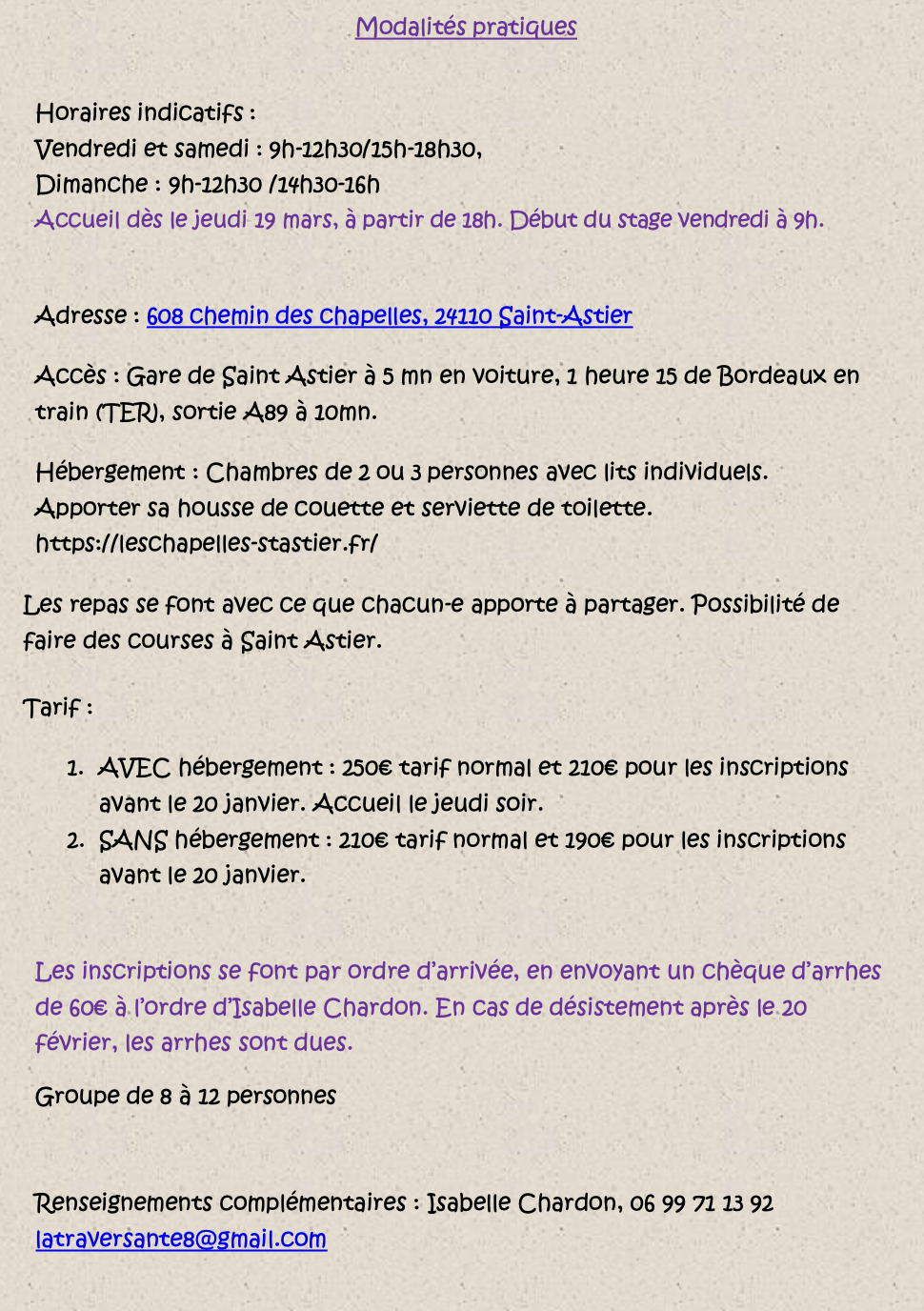 Modalités pratiques

Horaires indicatifs :
Vendredi et samedi : 9h-12h30/15h-18h30,
Dimanche : 9h-12h30 /14h30-16h
Accueil dès le jeudi 19 mars, à partir de 18h. Début du stage vendredi à 9h.

Adresse : 608 chemin des chapelles, 24110 Saint-Astier

Accès : Gare de Saint Astier à 5 mn en voiture, 1 heure 15 de Bordeaux en train (TER), sortie A89 à 10mn.

Hébergement : Chambres de 2 ou 3 personnes avec lits individuels.
Apporter sa housse de couette et serviette de toilette.
https://leschapelles-stastier.fr/

Les repas se font avec ce que chacun-e apporte à partager. Possibilité de faire des courses à Saint Astier.

Tarif :

1. AVEC hébergement : 250€ tarif normal et 210€ pour les inscriptions avant le 20 janvier. Accueil le jeudi soir.
2. SANS hébergement : 210€ tarif normal et 190€ pour les inscriptions avant le 20 janvier.

Les inscriptions se font par ordre d'arrivée, en envoyant un chèque d'arrhes de 60€ à l'ordre d'Isabelle Chardon. En cas de désistement après le 20 février, les arrhes sont dues.

Groupe de 8 à 12 personnes

Renseignements complémentaires : Isabelle Chardon, 06 99 71 13 92
latraversante8@gmail.com